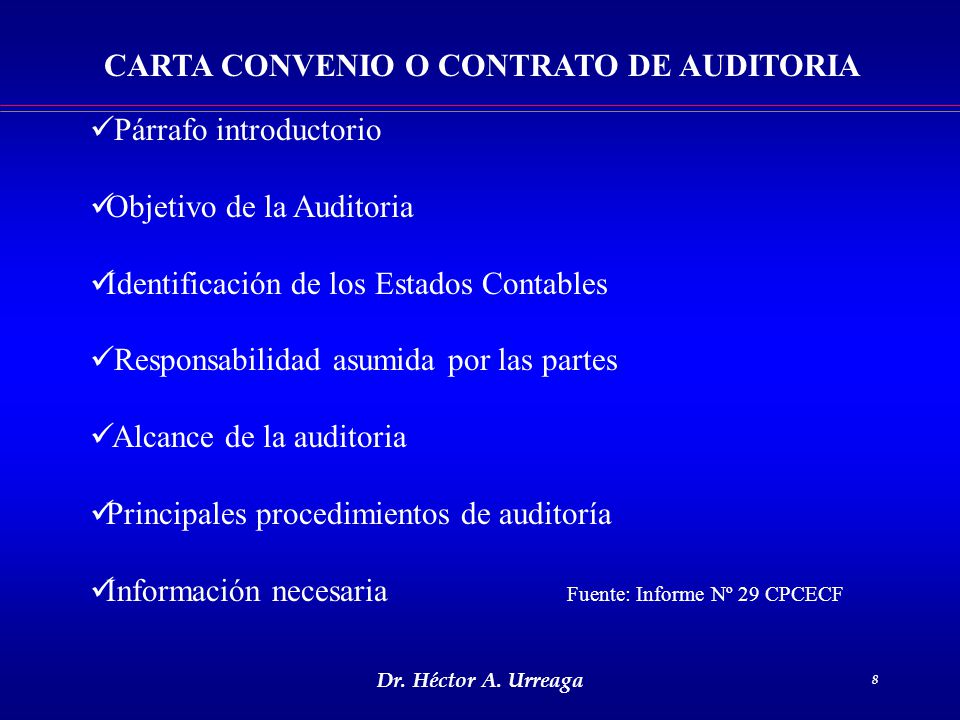 CARTA CONVENIO O CONTRATO DE AUDITORIA

✓Párrafo introductorio

✓Objetivo de la Auditoria

✓Identificación de los Estados Contables

✓Responsabilidad asumida por las partes

✓Alcance de la auditoria

✓Principales procedimientos de auditoría

✓Información necesaria

Fuente: Informe Nº 29 CPCECF

Dr. Héctor A. Urreaga

8